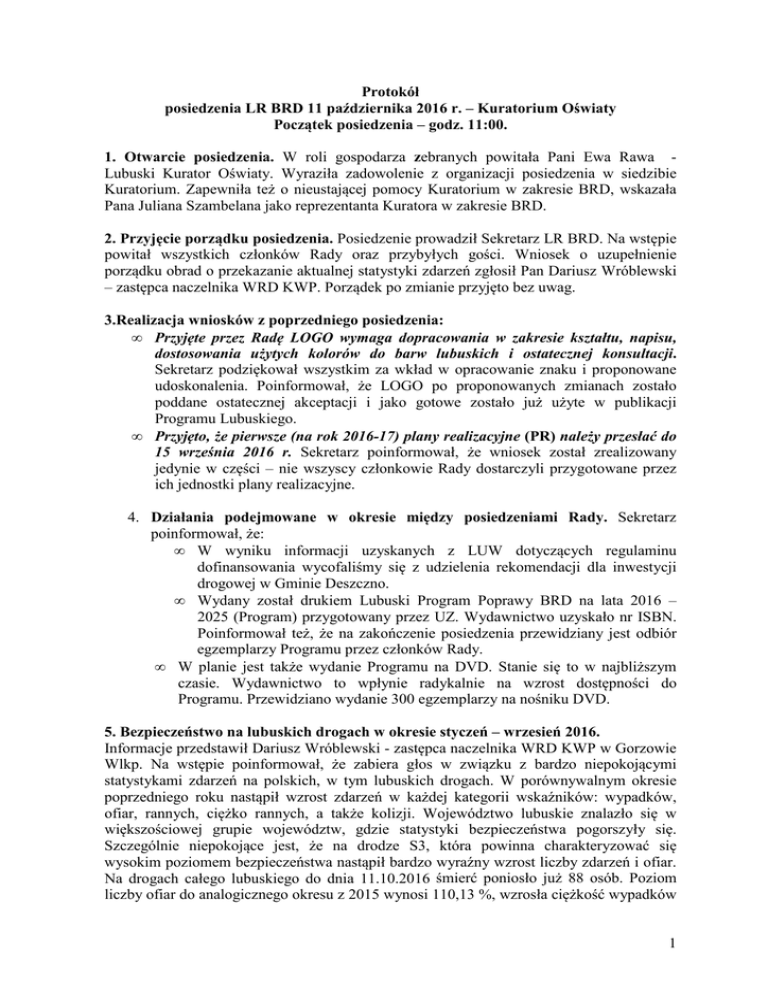 Protokół
posiedzenia LR BRD 11 października 2016 r. – Kuratorium Oświaty
Początek posiedzenia – godz. 11:00.

1. Otwarcie posiedzenia. W roli gospodarza zebranych powitała Pani Ewa Rawa - Lubuski Kurator Oświaty. Wyraziła zadowolenie z organizacji posiedzenia w siedzibie Kuratorium. Zapewniła też o nieustającej pomocy Kuratorium w zakresie BRD, wskazała Pana Juliana Szambelana jako reprezentanta Kuratora w zakresie BRD.

2. Przyjęcie porządku posiedzenia. Posiedzenie prowadził Sekretarz LR BRD. Na wstępie powitał wszystkich członków Rady oraz przybyłych gości. Wniosek o uzupełnienie porządku obrad o przekazanie aktualnej statystyki zdarzeń zgłosił Pan Dariusz Wróblewski – zastępca naczelnika WRD KWP. Porządek po zmianie przyjęto bez uwag.

3.Realizacja wniosków z poprzedniego posiedzenia:
∞ Przyjęte przez Radę LOGO wymaga dopracowania w zakresie kształtu, napisu, dostosowania użytych kolorów do barw lubuskich i ostatecznej konsultacji. Sekretarz podziękował wszystkim za wkład w opracowanie znaku i proponowane udoskonalenia. Poinformował, że LOGO po proponowanych zmianach zostało poddane ostatecznej akceptacji i jako gotowe zostało już użyte w publikacji Programu Lubuskiego.
∞ Przyjęto, że pierwsze (na rok 2016-17) plany realizacyjne (PR) należy przesłać do 15 września 2016 r. Sekretarz poinformował, że wniosek został zrealizowany jedynie w części – nie wszyscy członkowie Rady dostarczyli przygotowane przez ich jednostki plany realizacyjne.

4. Działania podejmowane w okresie między posiedzeniami Rady. Sekretarz poinformował, że:
∞ W wyniku informacji uzyskanych z LUW dotyczących regulaminu dofinansowania wycofaliśmy się z udzielenia rekomendacji dla inwestycji drogowej w Gminie Deszczno.
∞ Wydany został drukiem Lubuski Program Poprawy BRD na lata 2016 – 2025 (Program) przygotowany przez UZ. Wydawnictwo uzyskało nr ISBN. Poinformował też, że na zakończenie posiedzenia przewidziany jest odbiór egzemplarzy Programu przez członków Rady.
∞ W planie jest także wydanie Programu na DVD. Stanie się to w najbliższym czasie. Wydawnictwo to wpłynie radykalnie na wzrost dostępności do Programu. Przewidziano wydanie 300 egzemplarzy na nośniku DVD.

5. Bezpieczeństwo na lubuskich drogach w okresie styczeń – wrzesień 2016.
Informacje przedstawił Dariusz Wróblewski - zastępca naczelnika WRD KWP w Gorzowie Wlkp. Na wstępie poinformował, że zabiera głos w związku z bardzo niepokojącymi statystykami zdarzeń na polskich, w tym lubuskich drogach. W porównywalnym okresie poprzedniego roku nastąpił wzrost zdarzeń w każdej kategorii wskaźników: wypadków, ofiar, rannych, ciężko rannych, a także kolizji. Województwo lubuskie znalazło się w większościowej grupie województw, gdzie statystyki bezpieczeństwa pogorszyły się. Szczególnie niepokojące jest, że na drodze S3, która powinna charakteryzować się wysokim poziomem bezpieczeństwa nastąpił bardzo wyraźny wzrost liczby zdarzeń i ofiar. Na drogach całego lubuskiego do dnia 11.10.2016 śmierć poniosło już 88 osób. Poziom liczby ofiar do analogicznego okresu z 2015 wynosi 110,13 %, wzrosła ciężkość wypadków

1